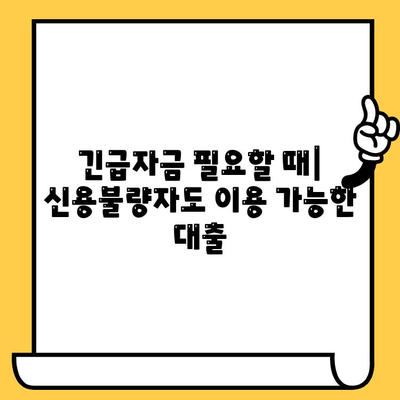 긴급자금 필요할 때| 신용불량자도 이용 가능한 대출